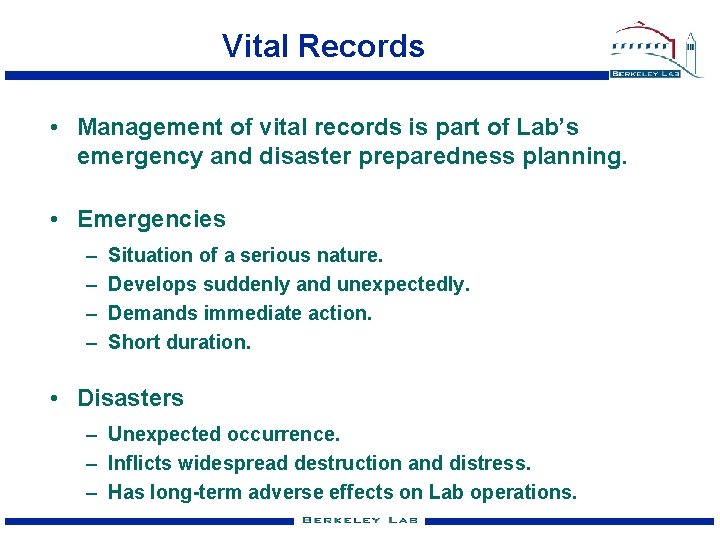 Vital Records

BERKELEY LAB

• Management of vital records is part of Lab's emergency and disaster preparedness planning.

• Emergencies

– Situation of a serious nature.
– Develops suddenly and unexpectedly.
– Demands immediate action.
– Short duration.

• Disasters

– Unexpected occurrence.
– Inflicts widespread destruction and distress.
– Has long-term adverse effects on Lab operations.

BERKELEY LAB